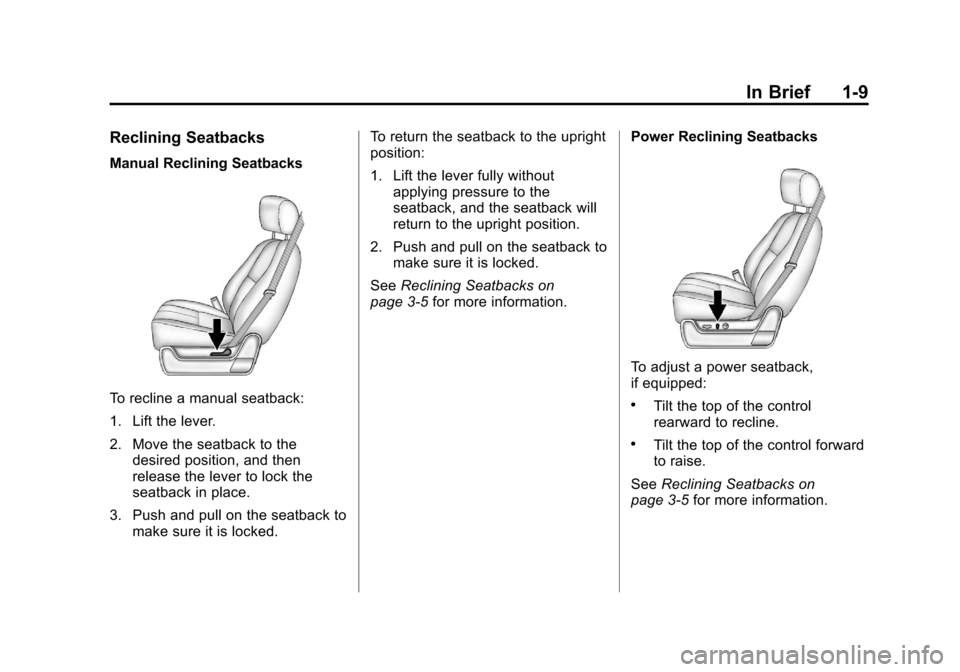 In Brief 1-9

Reclining Seatbacks

Manual Reclining Seatbacks

To recline a manual seatback:

1. Lift the lever.

2. Move the seatback to the desired position, and then release the lever to lock the seatback in place.

3. Push and pull on the seatback to make sure it is locked.

To return the seatback to the upright position:

1. Lift the lever fully without applying pressure to the seatback, and the seatback will return to the upright position.

2. Push and pull on the seatback to make sure it is locked.

See Reclining Seatbacks on page 3-5 for more information.

Power Reclining Seatbacks

To adjust a power seatback, if equipped:

• Tilt the top of the control rearward to recline.

• Tilt the top of the control forward to raise.

See Reclining Seatbacks on page 3-5 for more information.

carmanualsonline.info